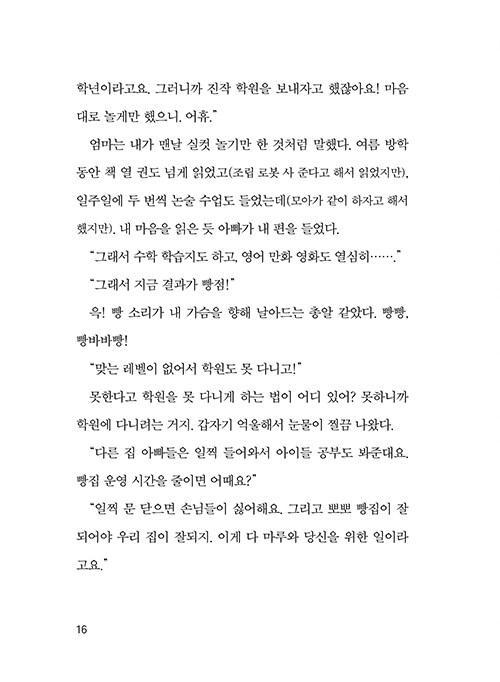 학년이라고요. 그러니까 진작 학원을 보내자고 했잖아요! 마음대로 놀게만 했으니. 어휴."

엄마는 내가 맨날 실컷 놀기만 한 것처럼 말했다. 여름 방학 동안 책 열 권도 넘게 읽었고(조립 로봇 사 준다고 해서 읽었지만), 일주일에 두 번씩 논술 수업도 들었는데(모아가 같이 하자고 해서 했지만). 내 마음을 읽은 듯 아빠가 내 편을 들었다.

"그래서 수학 학습지도 하고, 영어 만화 영화도 열심히……."

"그래서 지금 결과가 빵점!"

윽! 빵 소리가 내 가슴을 향해 날아드는 총알 같았다. 빵빵, 빵바바빵!

"맞는 레벨이 없어서 학원도 못 다니고!"

못한다고 학원을 못 다니게 하는 법이 어디 있어? 못하니까 학원에 다니려는 거지. 갑자기 억울해서 눈물이 찔끔 나왔다.

"다른 집 아빠들은 일찍 들어와서 아이들 공부도 봐준대요. 빵집 운영 시간을 줄이면 어때요?"

"일찍 문 닫으면 손님들이 싫어해요. 그리고 뽀뽀 빵집이 잘 되어야 우리 집이 잘되지. 이게 다 마루와 당신을 위한 일이라고요."

16